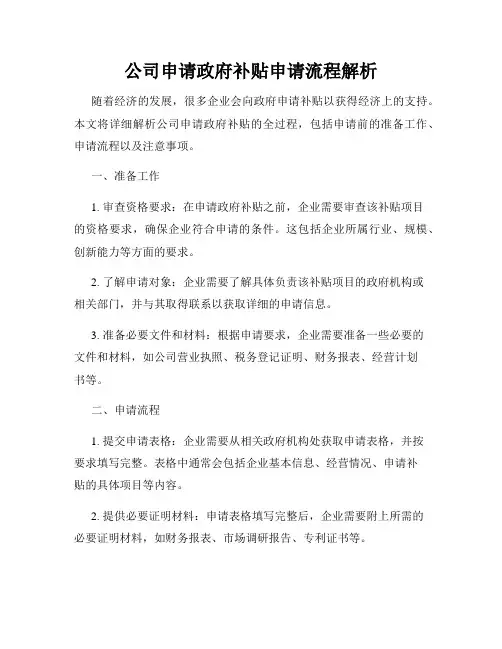 公司申请政府补贴申请流程解析

随着经济的发展，很多企业会向政府申请补贴以获得经济上的支持。本文将详细解析公司申请政府补贴的全过程，包括申请前的准备工作、申请流程以及注意事项。

一、准备工作

1. 审查资格要求：在申请政府补贴之前，企业需要审查该补贴项目的资格要求，确保企业符合申请的条件。这包括企业所属行业、规模、创新能力等方面的要求。

2. 了解申请对象：企业需要了解具体负责该补贴项目的政府机构或相关部门，并与其取得联系以获取详细的申请信息。

3. 准备必要文件和材料：根据申请要求，企业需要准备一些必要的文件和材料，如公司营业执照、税务登记证明、财务报表、经营计划书等。

二、申请流程

1. 提交申请表格：企业需要从相关政府机构处获取申请表格，并按要求填写完整。表格中通常会包括企业基本信息、经营情况、申请补贴的具体项目等内容。

2. 提供必要证明材料：申请表格填写完整后，企业需要附上所需的必要证明材料，如财务报表、市场调研报告、专利证书等。